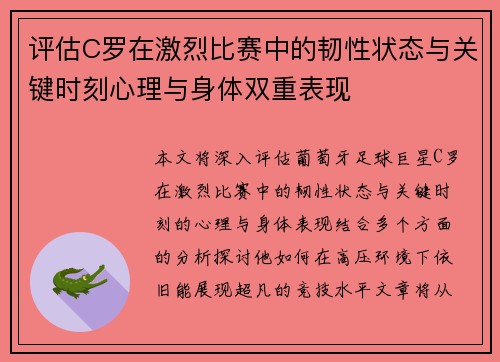 评估C罗在激烈比赛中的韧性状态与关键时刻心理与身体双重表现

本文将深入评估葡萄牙足球巨星C罗在激烈比赛中的韧性状态与关键时刻的心理与身体表现结合多个方面的分析探讨他如何在高压环境下依旧能展现超凡的竞技水平文章将从